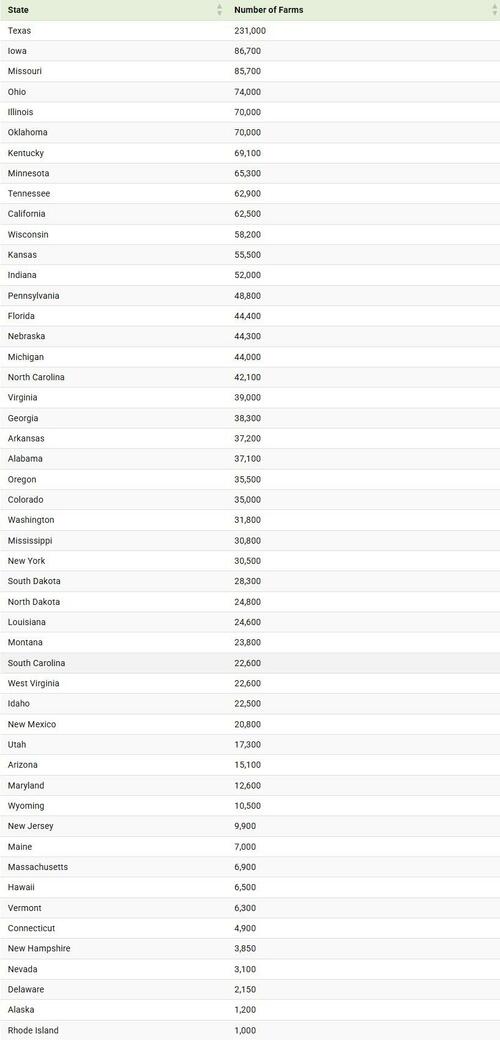 | State | Number of Farms |
|---|---|
| Texas | 231,000 |
| Iowa | 86,700 |
| Missouri | 85,700 |
| Ohio | 74,000 |
| Illinois | 70,000 |
| Oklahoma | 70,000 |
| Kentucky | 69,100 |
| Minnesota | 65,300 |
| Tennessee | 62,900 |
| California | 62,500 |
| Wisconsin | 58,200 |
| Kansas | 55,500 |
| Indiana | 52,000 |
| Pennsylvania | 48,800 |
| Florida | 44,400 |
| Nebraska | 44,300 |
| Michigan | 44,000 |
| North Carolina | 42,100 |
| Virginia | 39,000 |
| Georgia | 38,300 |
| Arkansas | 37,200 |
| Alabama | 37,100 |
| Oregon | 35,500 |
| Colorado | 35,000 |
| Washington | 31,800 |
| Mississippi | 30,800 |
| New York | 30,500 |
| South Dakota | 28,300 |
| North Dakota | 24,800 |
| Louisiana | 24,600 |
| Montana | 23,800 |
| South Carolina | 22,600 |
| West Virginia | 22,600 |
| Idaho | 22,500 |
| New Mexico | 20,800 |
| Utah | 17,300 |
| Arizona | 15,100 |
| Maryland | 12,600 |
| Wyoming | 10,500 |
| New Jersey | 9,900 |
| Maine | 7,000 |
| Massachusetts | 6,900 |
| Hawaii | 6,500 |
| Vermont | 6,300 |
| Connecticut | 4,900 |
| New Hampshire | 3,850 |
| Nevada | 3,100 |
| Delaware | 2,150 |
| Alaska | 1,200 |
| Rhode Island | 1,000 |